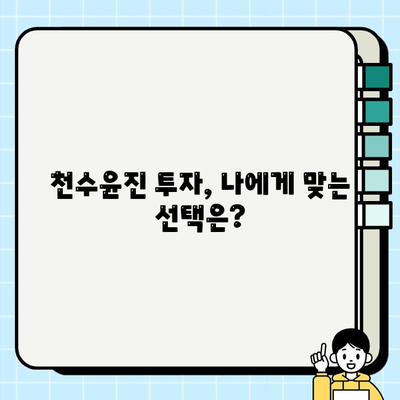 천수윤진 투자, 나에게 맞는 선택은?